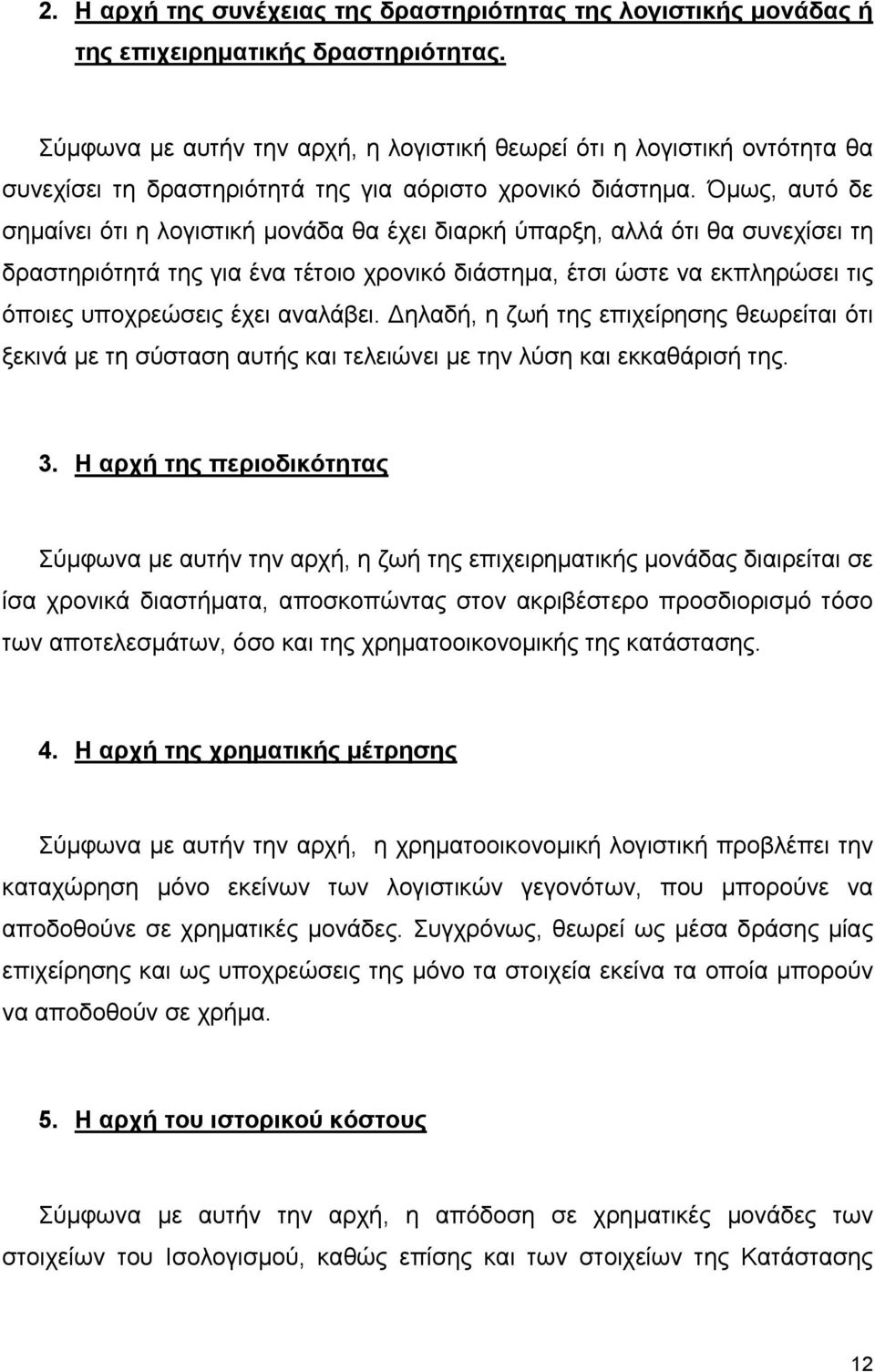 2. Η αρχή της συνέχειας της δραστηριότητας της λογιστικής μονάδας ή της επιχειρηματικής δραστηριότητας.

Σύμφωνα με αυτήν την αρχή, η λογιστική θεωρεί ότι η λογιστική οντότητα θα συνεχίσει τη δραστηριότητά της για αόριστο χρονικό διάστημα. Όμως, αυτό δε σημαίνει ότι η λογιστική μονάδα θα έχει διαρκή ύπαρξη, αλλά ότι θα συνεχίσει τη δραστηριότητά της για ένα τέτοιο χρονικό διάστημα, έτσι ώστε να εκπληρώσει τις όποιες υποχρεώσεις έχει αναλάβει. Δηλαδή, η ζωή της επιχείρησης θεωρείται ότι ξεκινά με τη σύσταση αυτής και τελειώνει με την λύση και εκκαθάρισή της.

3. Η αρχή της περιοδικότητας

Σύμφωνα με αυτήν την αρχή, η ζωή της επιχειρηματικής μονάδας διαιρείται σε ίσα χρονικά διαστήματα, αποσκοπώντας στον ακριβέστερο προσδιορισμό τόσο των αποτελεσμάτων, όσο και της χρηματοοικονομικής της κατάστασης.

4. Η αρχή της χρηματικής μέτρησης

Σύμφωνα με αυτήν την αρχή, η χρηματοοικονομική λογιστική προβλέπει την καταχώρηση μόνο εκείνων των λογιστικών γεγονότων, που μπορούνε να αποδοθούνε σε χρηματικές μονάδες. Συγχρόνως, θεωρεί ως μέσα δράσης μίας επιχείρησης και ως υποχρεώσεις της μόνο τα στοιχεία εκείνα τα οποία μπορούν να αποδοθούν σε χρήμα.

5. Η αρχή του ιστορικού κόστους

Σύμφωνα με αυτήν την αρχή, η απόδοση σε χρηματικές μονάδες των στοιχείων του Ισολογισμού, καθώς επίσης και των στοιχείων της Κατάστασης

12